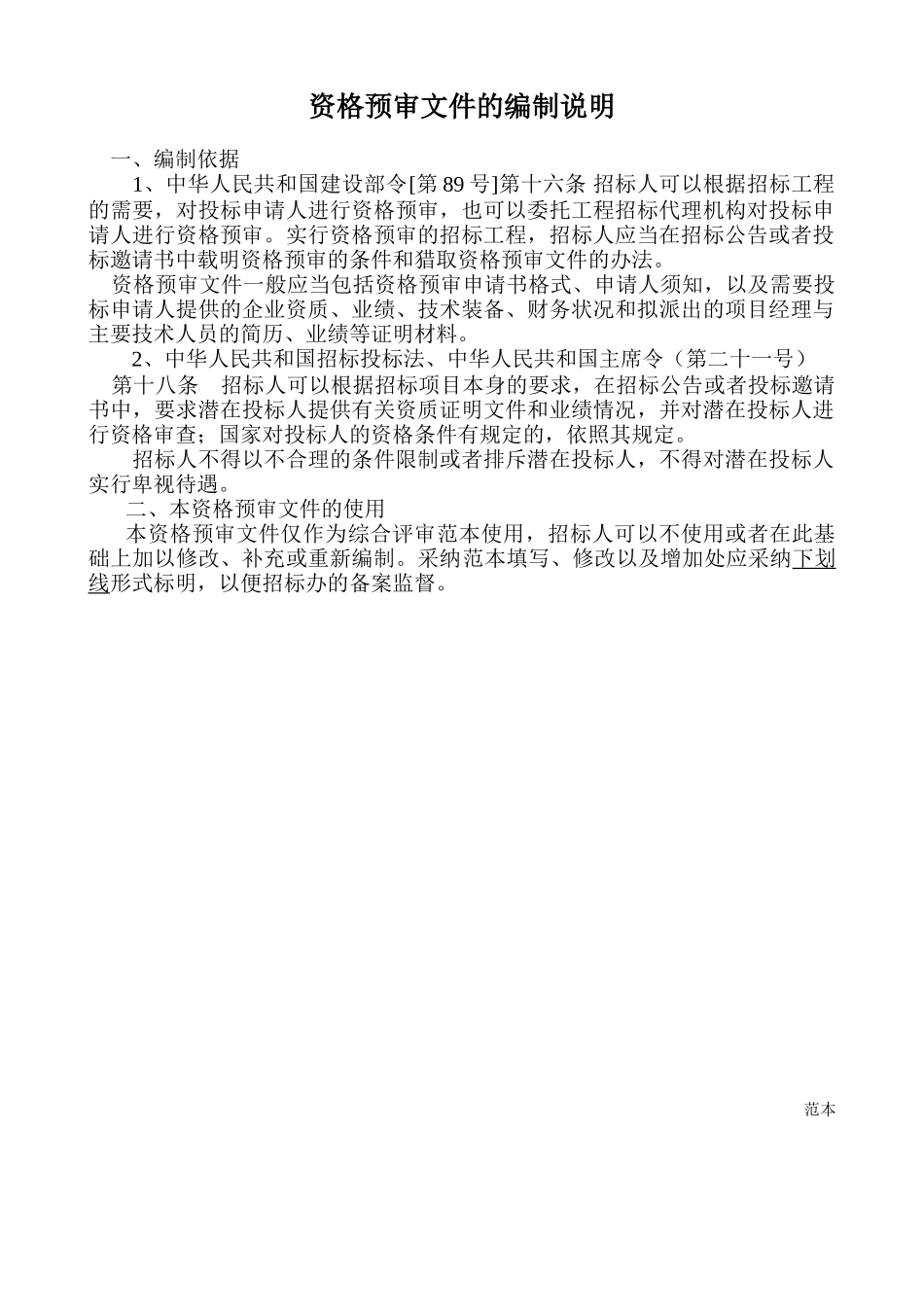 资格预审文件的编制说明

一、编制依据

1、中华人民共和国建设部令[第 89 号]第十六条 招标人可以根据招标工程的需要，对投标申请人进行资格预审，也可以委托工程招标代理机构对投标申请人进行资格预审。实行资格预审的招标工程，招标人应当在招标公告或者投标邀请书中载明资格预审的条件和猎取资格预审文件的办法。

资格预审文件一般应当包括资格预审申请书格式、申请人须知，以及需要投标申请人提供的企业资质、业绩、技术装备、财务状况和拟派出的项目经理与主要技术人员的简历、业绩等证明材料。

2、中华人民共和国招标投标法、中华人民共和国主席令（第二十一号）

第十八条 招标人可以根据招标项目本身的要求，在招标公告或者投标邀请书中，要求潜在投标人提供有关资质证明文件和业绩情况，并对潜在投标人进行资格审查；国家对投标人的资格条件有规定的，依照其规定。

招标人不得以不合理的条件限制或者排斥潜在投标人，不得对潜在投标人实行卑视待遇。

二、本资格预审文件的使用

本资格预审文件仅作为综合评审范本使用，招标人可以不使用或者在此基础上加以修改、补充或重新编制。采纳范本填写、修改以及增加处应采纳下划线形式标明，以便招标办的备案监督。

范本